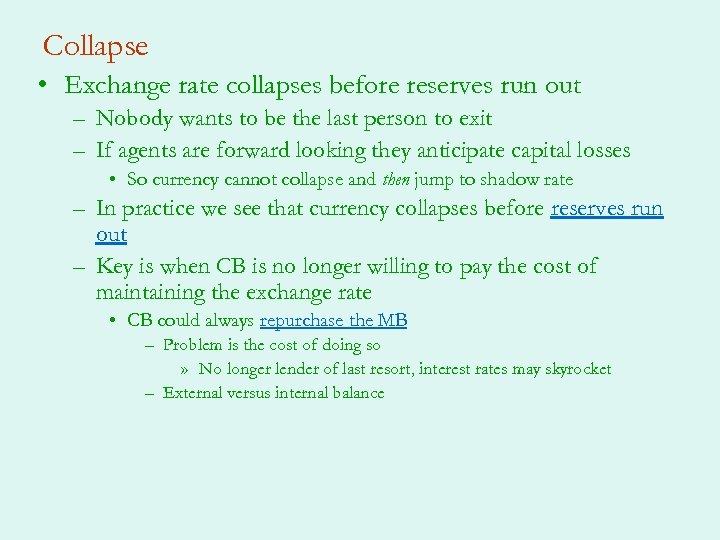 Collapse

• Exchange rate collapses before reserves run out
- Nobody wants to be the last person to exit
- If agents are forward looking they anticipate capital losses
• So currency cannot collapse and then jump to shadow rate
- In practice we see that currency collapses before reserves run out
- Key is when CB is no longer willing to pay the cost of maintaining the exchange rate
• CB could always repurchase the MB
- Problem is the cost of doing so
» No longer lender of last resort, interest rates may skyrocket
- External versus internal balance